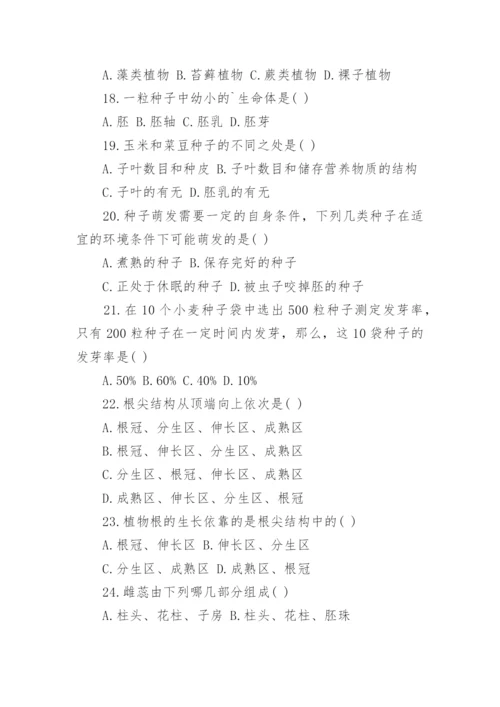 A. 藻类植物 B. 苔藓植物 C. 蕨类植物 D. 裸子植物

18. 一粒种子中幼小的`生命体是( )

A. 胚 B. 胚轴 C. 胚乳 D. 胚芽

19. 玉米和菜豆种子的不同之处是( )

A. 子叶数目和种皮 B. 子叶数目和储存营养物质的结构

C. 子叶的有无 D. 胚乳的有无

20. 种子萌发需要一定的自身条件，下列几类种子在适宜的环境条件下可能萌发的是( )

A. 煮熟的种子 B. 保存完好的种子

C. 正处于休眠的种子 D. 被虫子咬掉胚的种子

21. 在 10 个小麦种子袋中选出 500 粒种子测定发芽率，只有 200 粒种子在一定时间内发芽，那么，这 10 袋种子的发芽率是( )

A. 50% B. 60% C. 40% D. 10%

22. 根尖结构从顶端向上依次是( )

A. 根冠、分生区、伸长区、成熟区

B. 根冠、伸长区、分生区、成熟区

C. 分生区、根冠、伸长区、成熟区

D. 成熟区、伸长区、分生区、根冠

23. 植物根的生长依靠的是根尖结构中的( )

A. 根冠、伸长区 B. 伸长区、分生区

C. 分生区、成熟区 D. 成熟区、根冠

24. 雌蕊由下列哪几部分组成( )

A. 柱头、花柱、子房 B. 柱头、花柱、胚珠